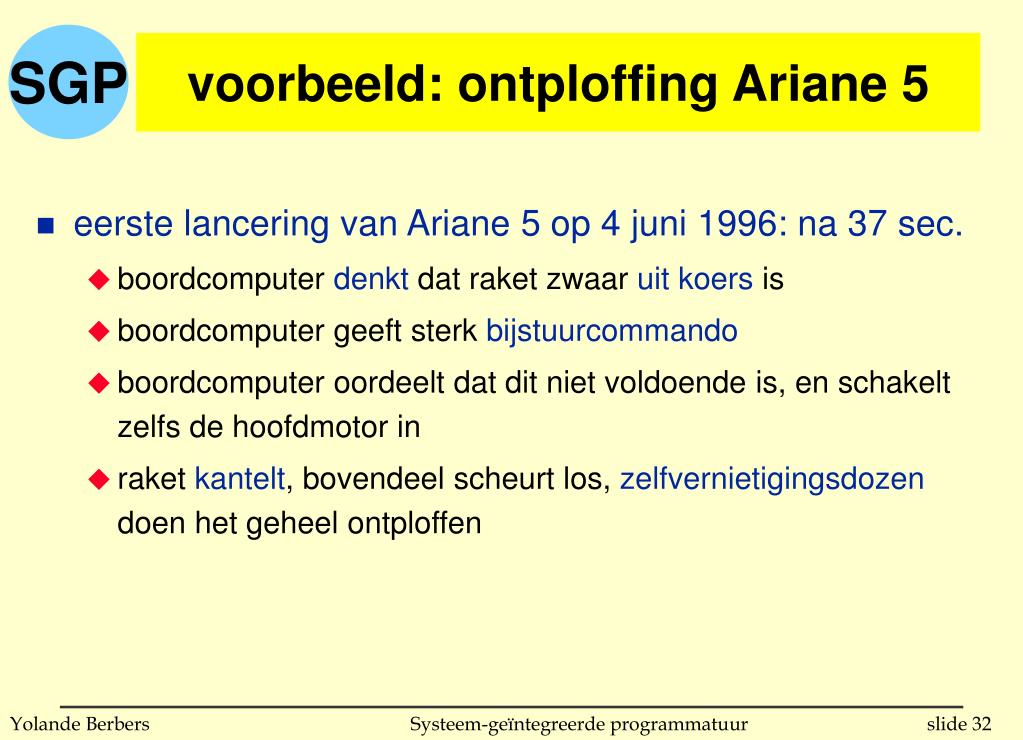 SGP

voorbeeld: ontploffing Ariane 5

eerste lancering van Ariane 5 op 4 juni 1996: na 37 sec.

boordcomputer denkt dat raket zwaar uit koers is

boordcomputer geeft sterk bijstuurcommando

boordcomputer oordeelt dat dit niet voldoende is, en schakelt zelfs de hoofdmotor in

raket kantelt, bovendeel scheurt los, zelfvernietigingsdozen doen het geheel ontploffen

Yolande Berbers

Systeem-geïntegreerde programmatuur

slide 32